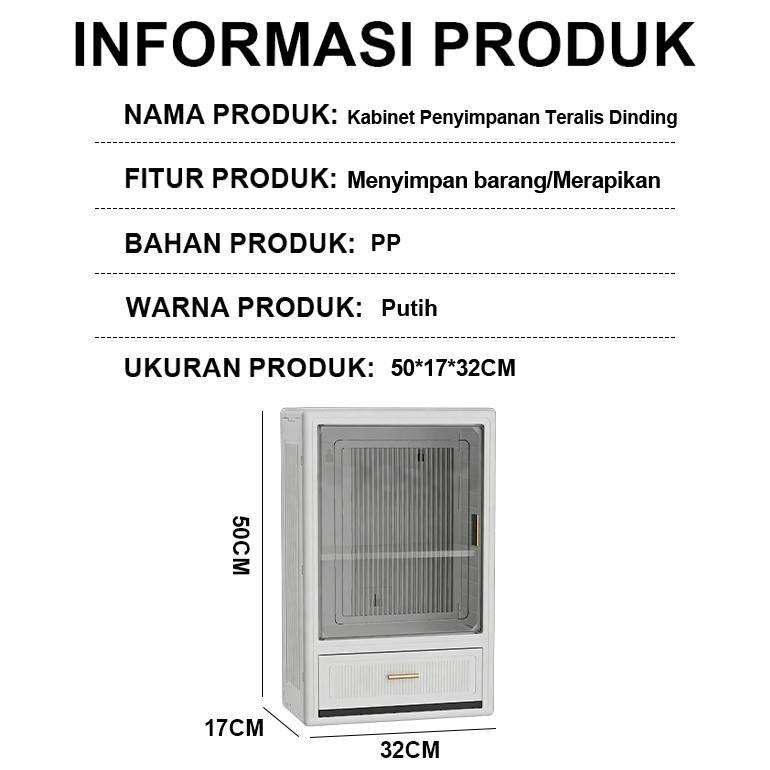 INFORMASI PRODUK

NAMA PRODUK: Kabinet Penyimpanan Teralis Dinding

FITUR PRODUK: Menyimpan barang/Merapikan

BAHAN PRODUK: PP

WARNA PRODUK: Putih

UKURAN PRODUK: 50*17*32CM

50CM

17CM

32CM